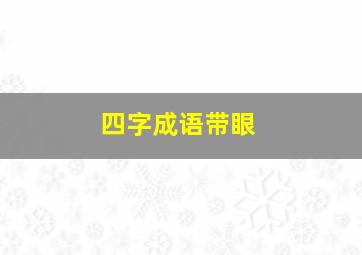 四字成语带眼